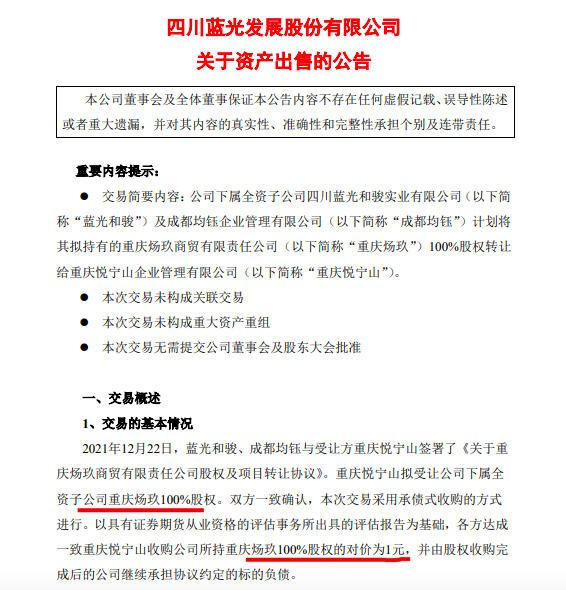 四川蓝光发展股份有限公司
关于资产出售的公告

本公司董事会及全体董事保证本公告内容不存在任何虚假记载、误导性陈述或者重大遗漏，并对其内容的真实性、准确性和完整性承担个别及连带责任。

重要内容提示：

● 交易简要内容：公司下属全资子公司四川蓝光和骏实业有限公司（以下简称“蓝光和骏”）及成都均钰企业管理有限公司（以下简称“成都均钰”）计划将其拟持有的重庆炀玖商贸有限责任公司（以下简称“重庆炀玖”）100%股权转让给重庆悦宁山企业管理有限公司（以下简称“重庆悦宁山”）。

● 本次交易未构成关联交易

● 本次交易未构成重大资产重组

● 本次交易无需提交公司董事会及股东大会批准

一、交易概述

1、交易的基本情况

2021年12月22日，蓝光和骏、成都均钰与受让方重庆悦宁山签署了《关于重庆炀玖商贸有限责任公司股权及项目转让协议》。重庆悦宁山拟受让公司下属全资子公司重庆炀玖100%股权。双方一致确认，本次交易采用承债式收购的方式进行。以具有证券期货从业资格的评估事务所出具的评估报告为基础，各方达成一致重庆悦宁山收购公司所持重庆炀玖100%股权的对价为1元，并由股权收购完成后的公司继续承担协议约定的标的负债。